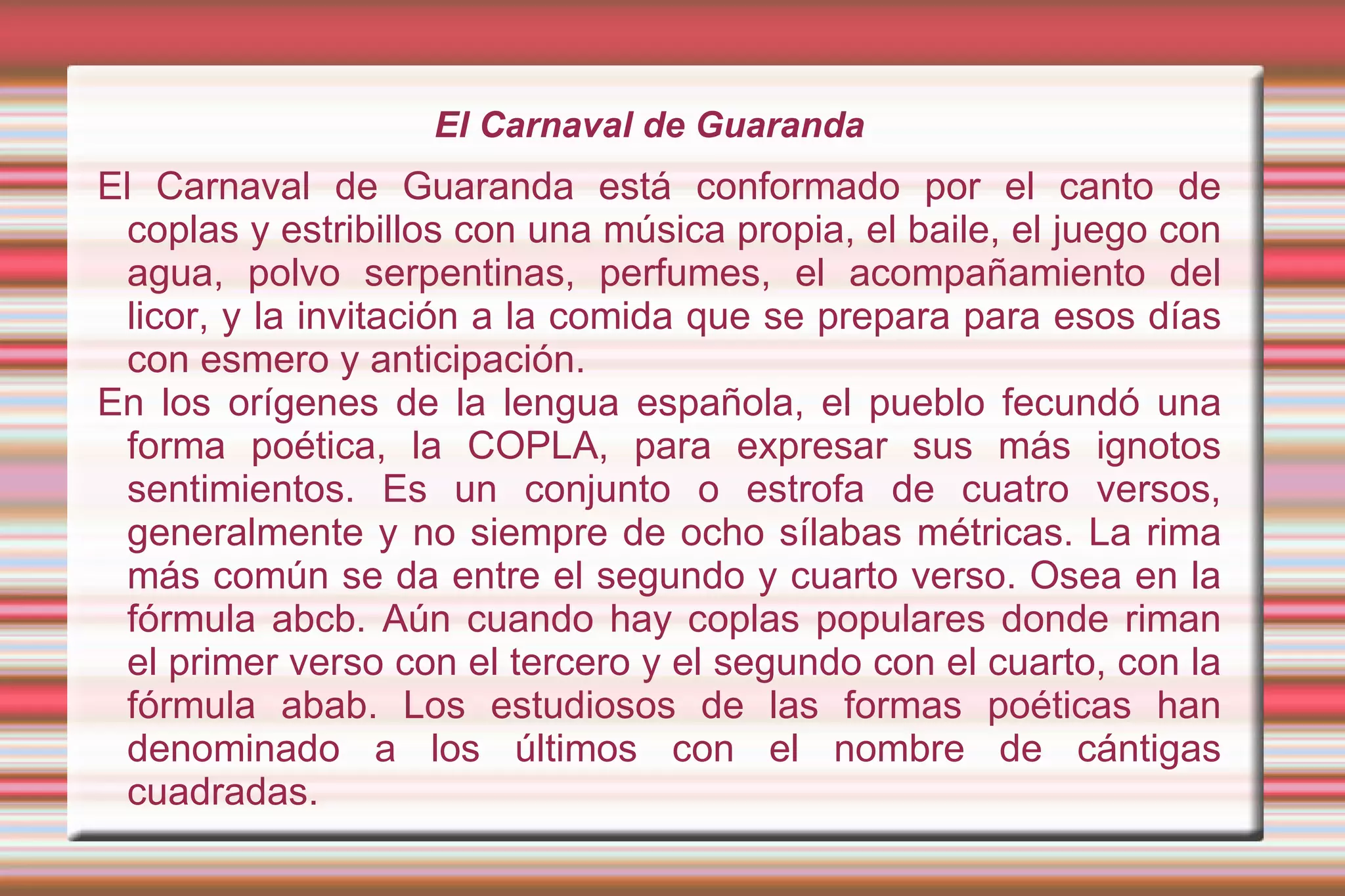 El Carnaval de Guaranda

El Carnaval de Guaranda está conformado por el canto de coplas y estribillos con una música propia, el baile, el juego con agua, polvo serpentinas, perfumes, el acompañamiento del licor, y la invitación a la comida que se prepara para esos días con esmero y anticipación.

En los orígenes de la lengua española, el pueblo fecundó una forma poética, la COPLA, para expresar sus más ignotos sentimientos. Es un conjunto o estrofa de cuatro versos, generalmente y no siempre de ocho sílabas métricas. La rima más común se da entre el segundo y cuarto verso. Osea en la fórmula abcb. Aún cuando hay coplas populares donde riman el primer verso con el tercero y el segundo con el cuarto, con la fórmula abab. Los estudiosos de las formas poéticas han denominado a los últimos con el nombre de cántigas cuadradas.